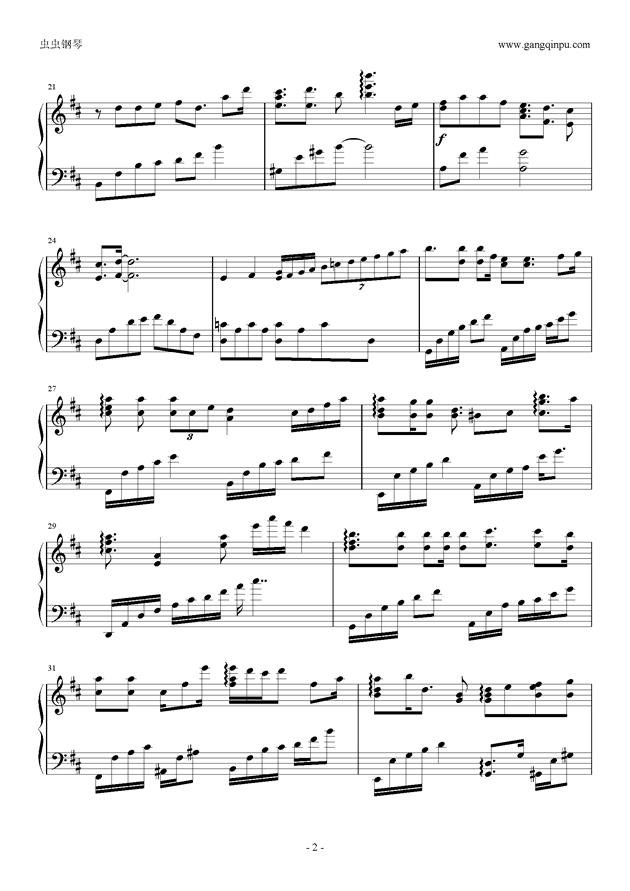 虫虫钢琴

www.gangqinpu.com

21

f

24

7

27

3

29

31

- 2 -